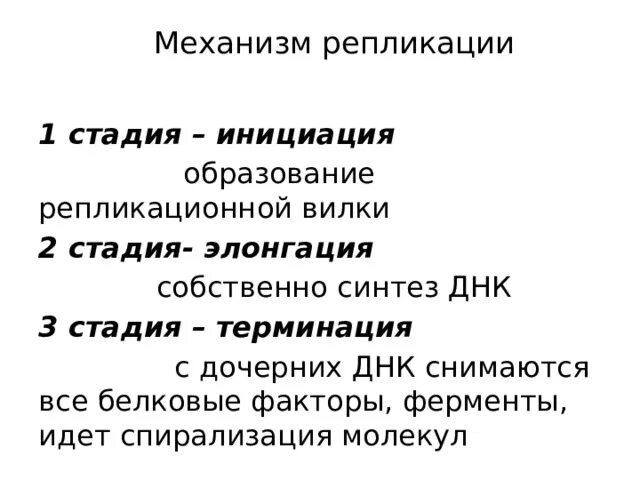 Механизм репликации

1 стадия – инициация

образование репликационной вилки

2 стадия- элонгация

собственно синтез ДНК

3 стадия – терминация

с дочерних ДНК снимаются все белковые факторы, ферменты, идет спирализация молекул